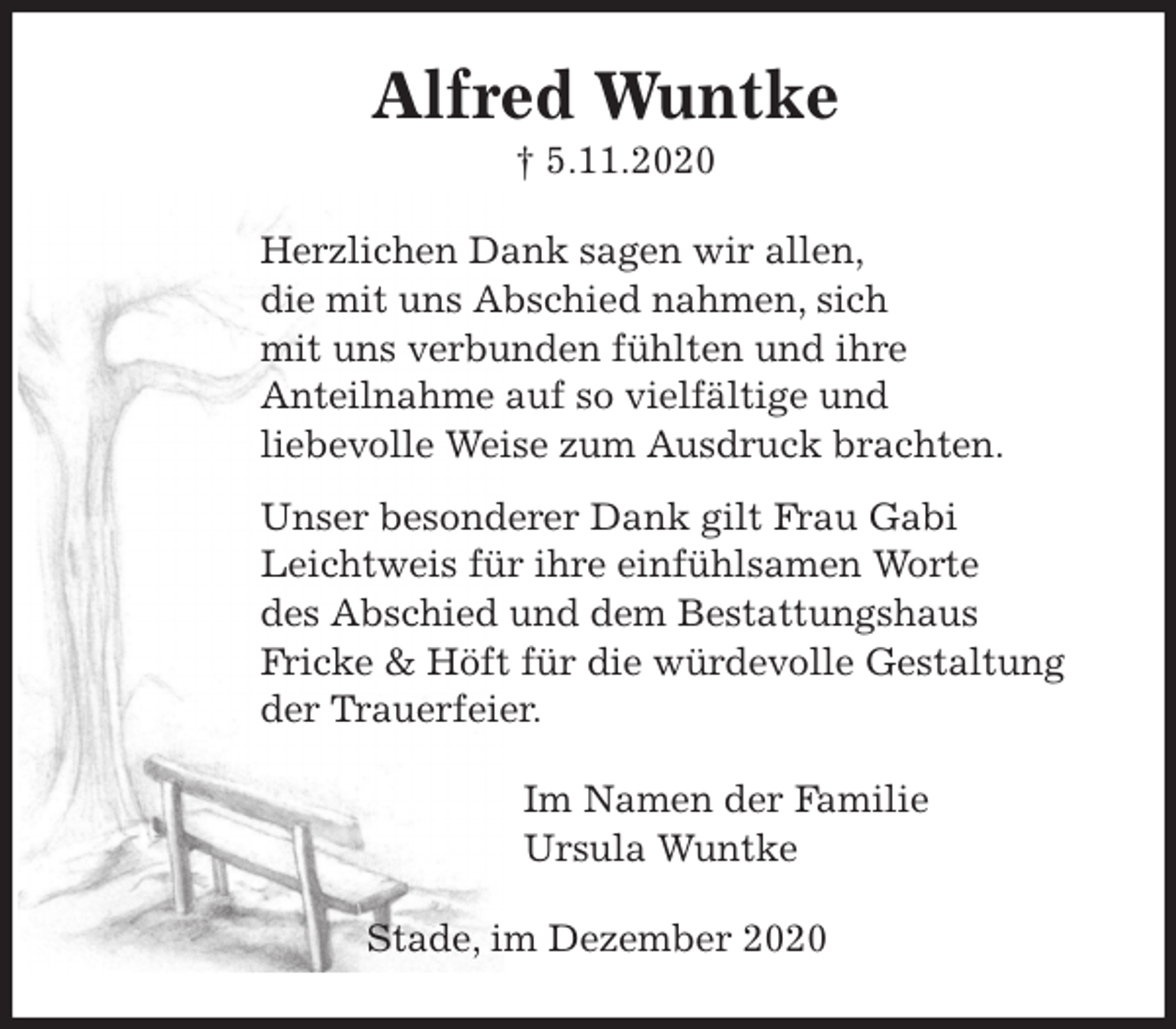 Alfred Wuntke

† 5.11.2020

Herzlichen Dank sagen wir allen, die mit uns Abschied nahmen, sich mit uns verbunden fühlten und ihre Anteilnahme auf so vielfältige und liebevolle Weise zum Ausdruck brachten.

Unser besonderer Dank gilt Frau Gabi Leichtweis für ihre einfühlsamen Worte des Abschied und dem Bestattungshaus Fricke & Höft für die würdevolle Gestaltung der Trauerfeier.

Im Namen der Familie
Ursula Wuntke

Stade, im Dezember 2020